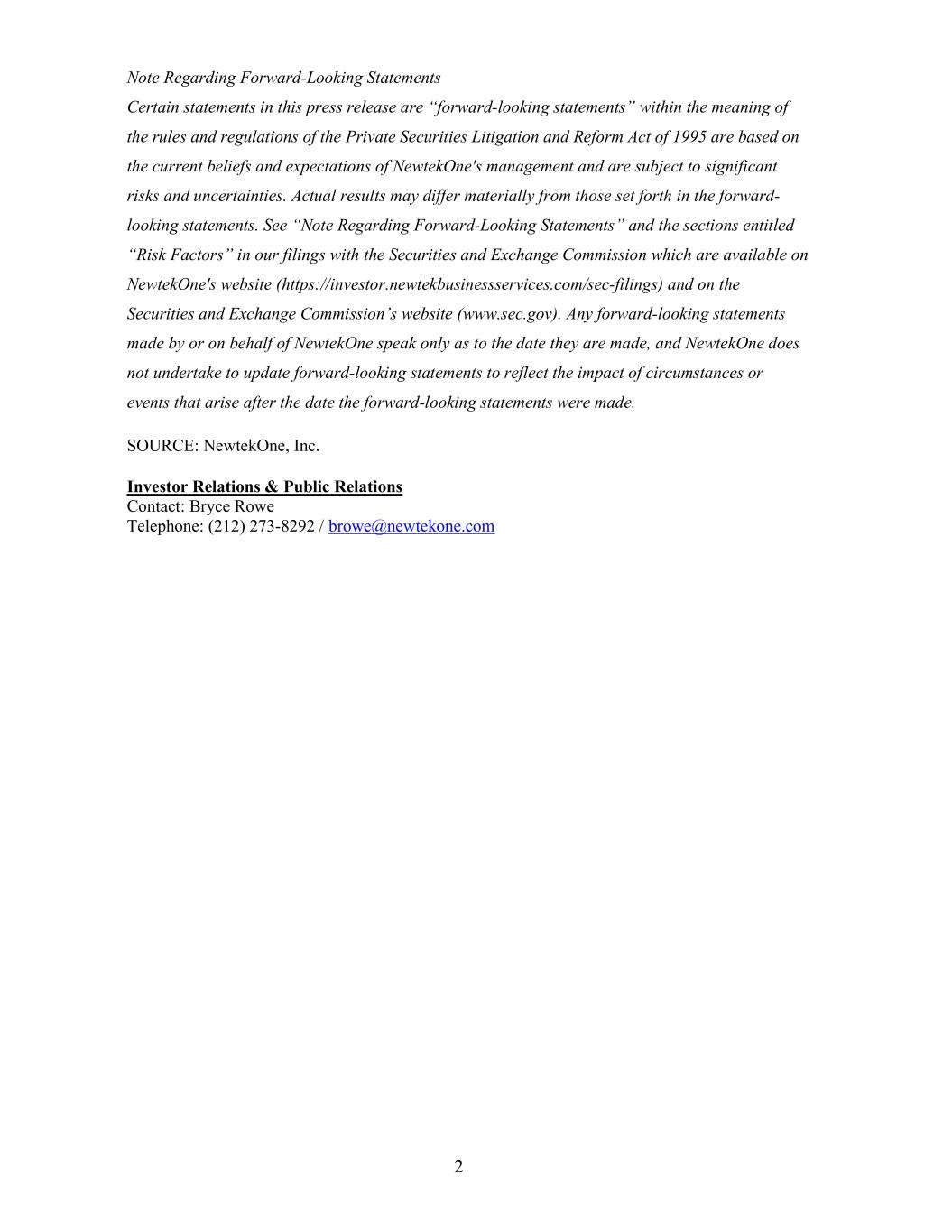 Note Regarding Forward-Looking Statements
Certain statements in this press release are “forward-looking statements” within the meaning of the rules and regulations of the Private Securities Litigation and Reform Act of 1995 are based on the current beliefs and expectations of NewtekOne's management and are subject to significant risks and uncertainties. Actual results may differ materially from those set forth in the forward-looking statements. See “Note Regarding Forward-Looking Statements” and the sections entitled “Risk Factors” in our filings with the Securities and Exchange Commission which are available on NewtekOne's website (https://investor.newtekbusinessservices.com/sec-filings) and on the Securities and Exchange Commission’s website (www.sec.gov). Any forward-looking statements made by or on behalf of NewtekOne speak only as to the date they are made, and NewtekOne does not undertake to update forward-looking statements to reflect the impact of circumstances or events that arise after the date the forward-looking statements were made.

SOURCE: NewtekOne, Inc.

Investor Relations & Public Relations
Contact: Bryce Rowe
Telephone: (212) 273-8292 / browe@newtekone.com

2